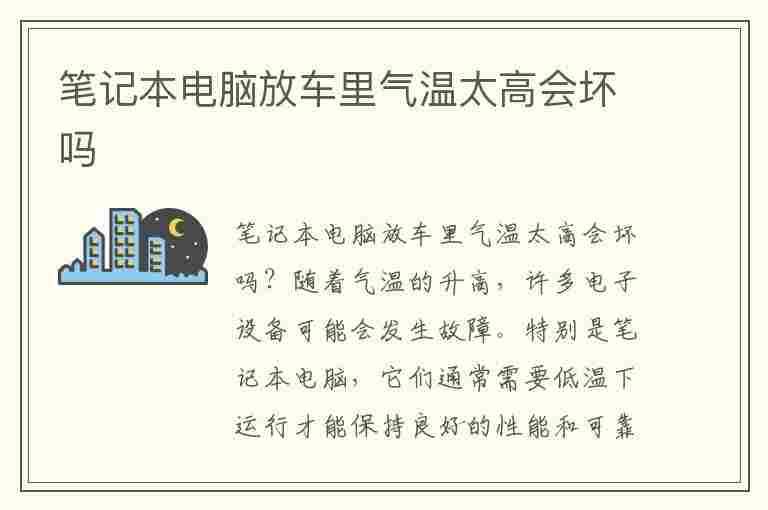 笔记本电脑放车里气温太高会坏吗

笔记本电脑放车里气温太高会坏吗？随着气温的升高，许多电子设备可能会发生故障。特别是笔记本电脑，它们通常需要低温下运行才能保持良好的性能和可靠